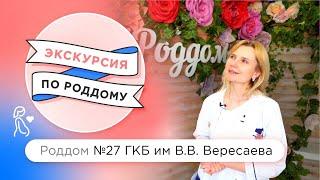 ЭКСКУРСИЯ
ПО РОДДОМУ

Роддом

Роддом №27 ГКБ им В.В. Вересаева